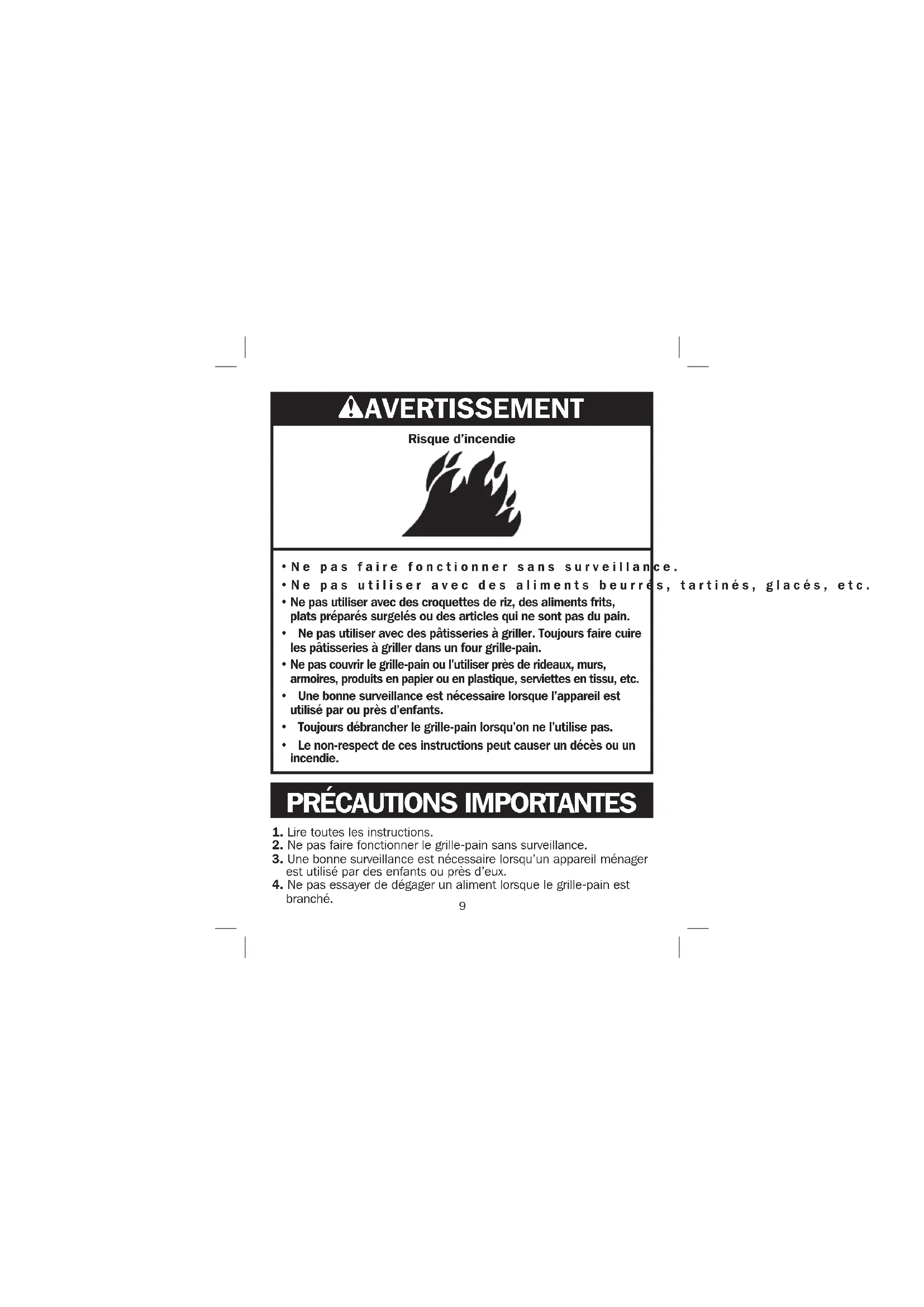 AVERTISSEMENT

Risque d'incendie

• Ne pas faire fonctionner sans surveillance.
• Ne pas utiliser avec des aliments beurrés, tartinés, glacés, etc.
• Ne pas utiliser avec des croquettes de riz, des aliments frits, plats préparés surgelés ou des articles qui ne sont pas du pain.
• Ne pas utiliser avec des pâtisseries à griller. Toujours faire cuire les pâtisseries à griller dans un four grille-pain.
• Ne pas couvrir le grille-pain ou l'utiliser près de rideaux, murs, armoires, produits en papier ou en plastique, serviettes en tissu, etc.
• Une bonne surveillance est nécessaire lorsque l'appareil est utilisé par ou près d'enfants.
• Toujours débrancher le grille-pain lorsqu'on ne l'utilise pas.
• Le non-respect de ces instructions peut causer un décès ou un incendie.

PRÉCAUTIONS IMPORTANTES

1. Lire toutes les instructions.
2. Ne pas faire fonctionner le grille-pain sans surveillance.
3. Une bonne surveillance est nécessaire lorsqu'un appareil ménager est utilisé par des enfants ou près d'eux.
4. Ne pas essayer de dégager un aliment lorsque le grille-pain est branché.

9